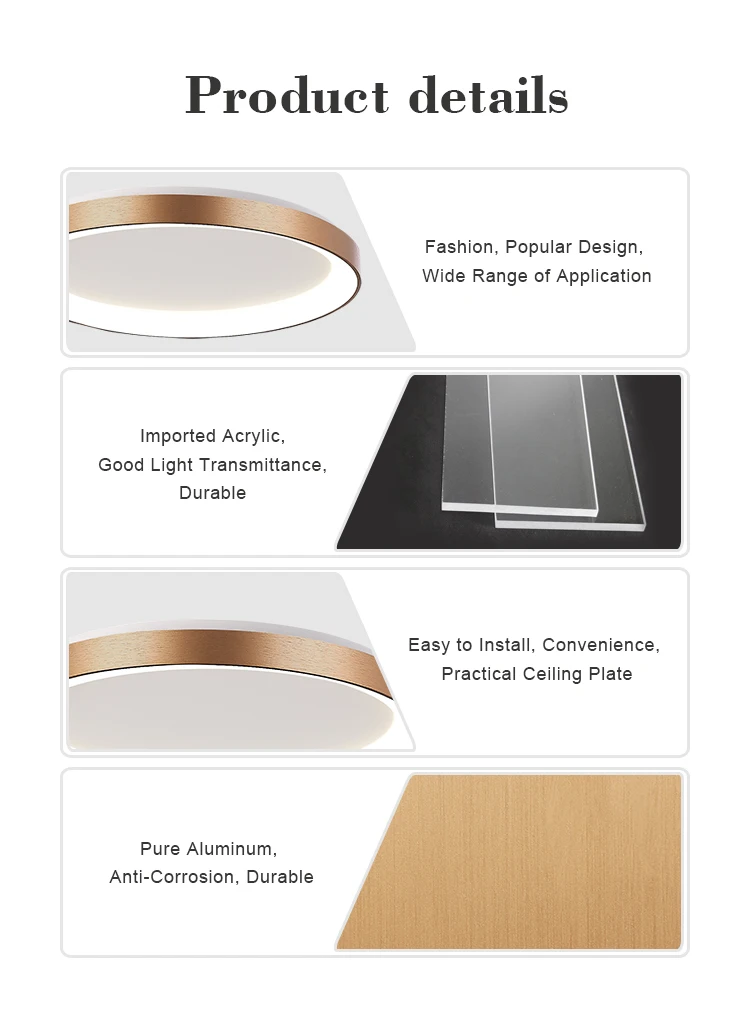 Product details

Fashion, Popular Design,
Wide Range of Application

Imported Acrylic,
Good Light Transmittance,
Durable

Easy to Install, Convenience,
Practical Ceiling Plate

Pure Aluminum,
Anti-Corrosion, Durable